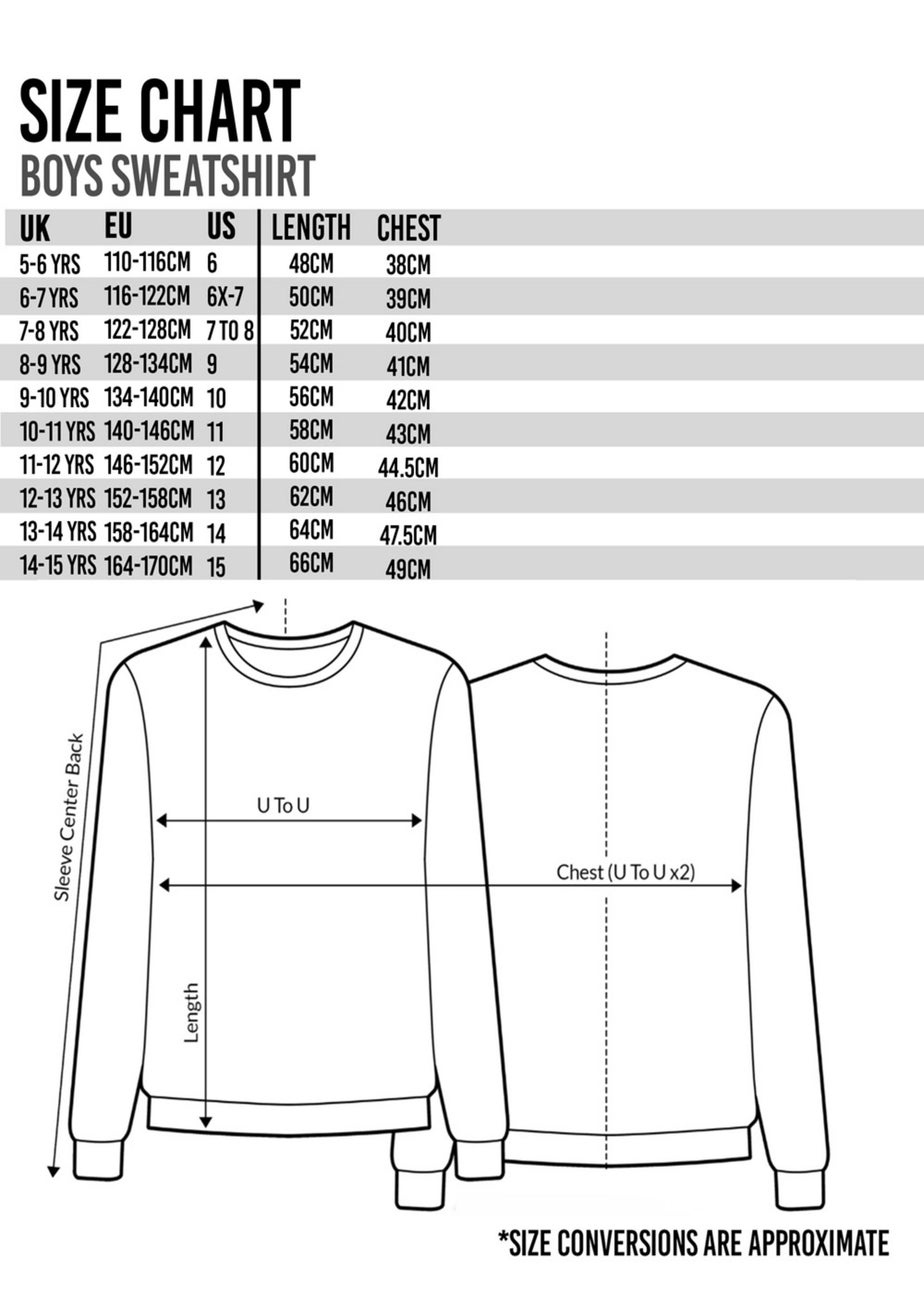 SIZE CHART
BOYS SWEATSHIRT

| UK | EU | US | LENGTH | CHEST |
|---|---|---|---|---|
| 5-6 YRS | 110-116CM | 6 | 48CM | 38CM |
| 6-7 YRS | 116-122CM | 6X-7 | 50CM | 39CM |
| 7-8 YRS | 122-128CM | 7 TO 8 | 52CM | 40CM |
| 8-9 YRS | 128-134CM | 9 | 54CM | 41CM |
| 9-10 YRS | 134-140CM | 10 | 56CM | 42CM |
| 10-11 YRS | 140-146CM | 11 | 58CM | 43CM |
| 11-12 YRS | 146-152CM | 12 | 60CM | 44.5CM |
| 12-13 YRS | 152-158CM | 13 | 62CM | 46CM |
| 13-14 YRS | 158-164CM | 14 | 64CM | 47.5CM |
| 14-15 YRS | 164-170CM | 15 | 66CM | 49CM |

Sleeve Center Back
U To U
Chest (U To U x2)
Length

*SIZE CONVERSIONS ARE APPROXIMATE